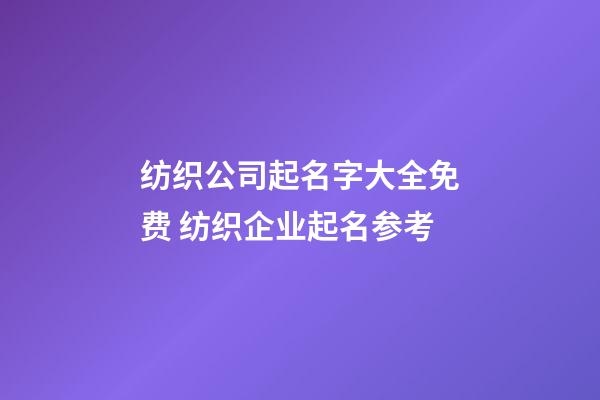 纺织公司起名字大全免费 纺织企业起名参考